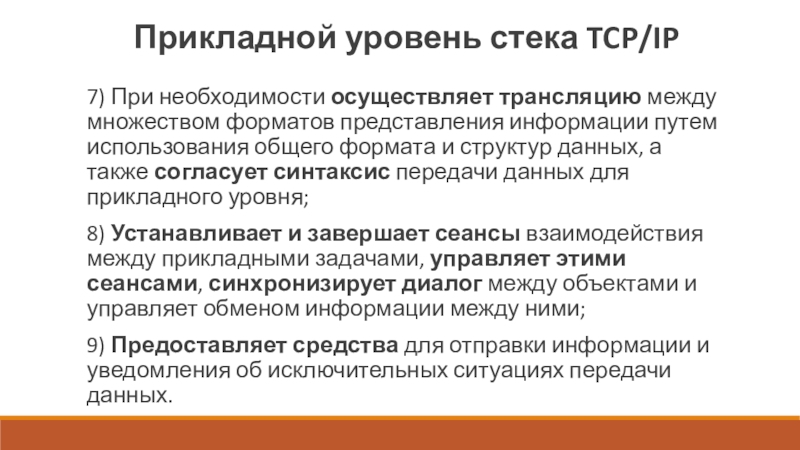 Прикладной уровень стека TCP/IP

7) При необходимости осуществляет трансляцию между множеством форматов представления информации путем использования общего формата и структур данных, а также согласует синтаксис передачи данных для прикладного уровня;

8) Устанавливает и завершает сеансы взаимодействия между прикладными задачами, управляет этими сеансами, синхронизирует диалог между объектами и управляет обменом информации между ними;

9) Предоставляет средства для отправки информации и уведомления об исключительных ситуациях передачи данных.